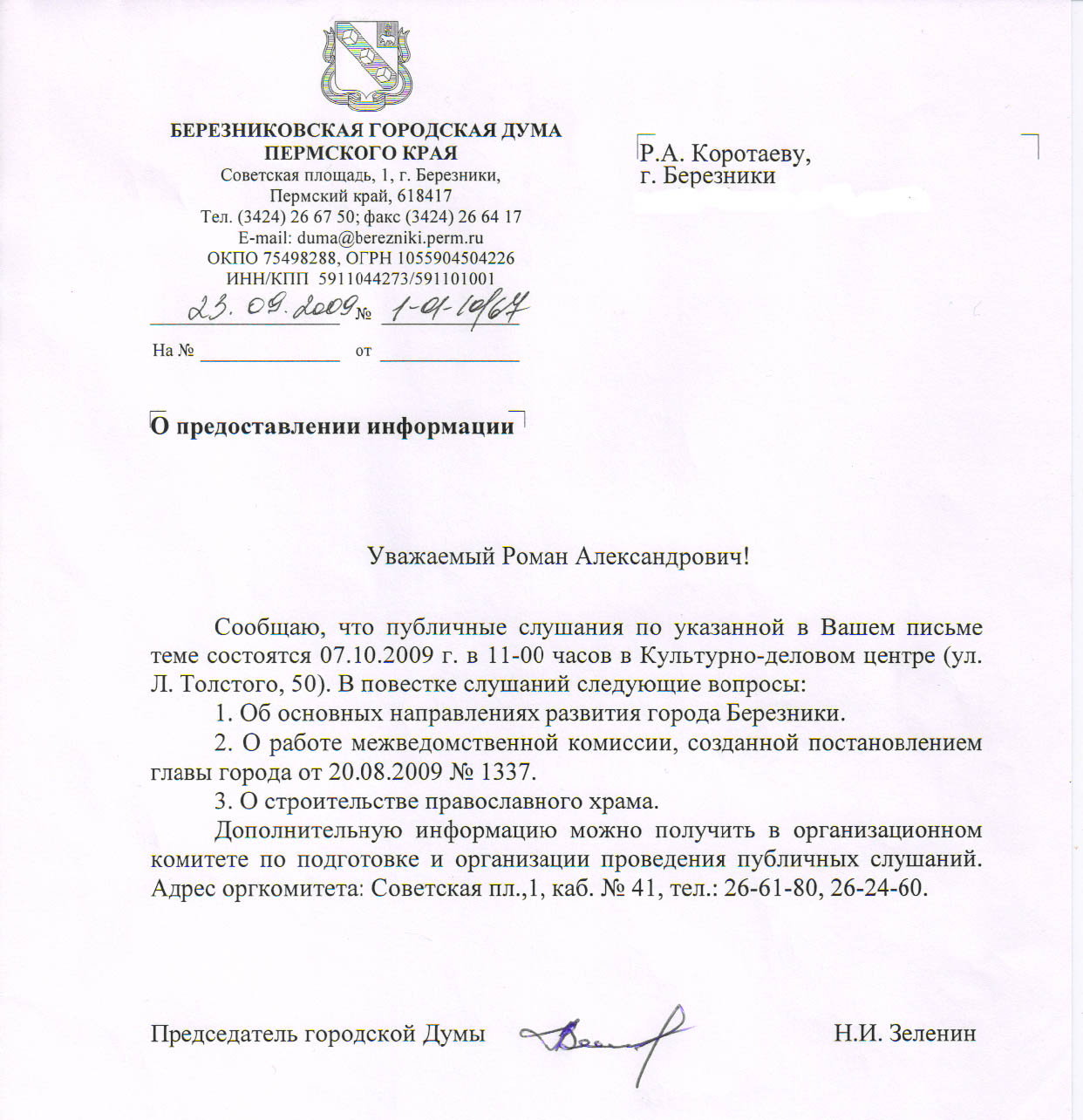 БЕРЕЗНИКОВСКАЯ ГОРОДСКАЯ ДУМА
ПЕРМСКОГО КРАЯ
Советская площадь, 1, г. Березники,
Пермский край, 618417
Тел. (3424) 26 67 50; факс (3424) 26 64 17
E-mail: duma@berezniki.perm.ru
ОКПО 75498288, ОГРН 1055904504226
ИНН/КПП 5911044273/591101001
23. 09. 2009 № 1-01-10/67
На № ______________ от ______________

Р.А. Коротаеву,
г. Березники

О предоставлении информации

Уважаемый Роман Александрович!

Сообщаю, что публичные слушания по указанной в Вашем письме теме состоятся 07.10.2009 г. в 11-00 часов в Культурно-деловом центре (ул. Л. Толстого, 50). В повестке слушаний следующие вопросы:
1. Об основных направлениях развития города Березники.
2. О работе межведомственной комиссии, созданной постановлением главы города от 20.08.2009 № 1337.
3. О строительстве православного храма.
Дополнительную информацию можно получить в организационном комитете по подготовке и организации проведения публичных слушаний. Адрес оргкомитета: Советская пл.,1, каб. № 41, тел.: 26-61-80, 26-24-60.

Председатель городской Думы Н.И. Зеленин